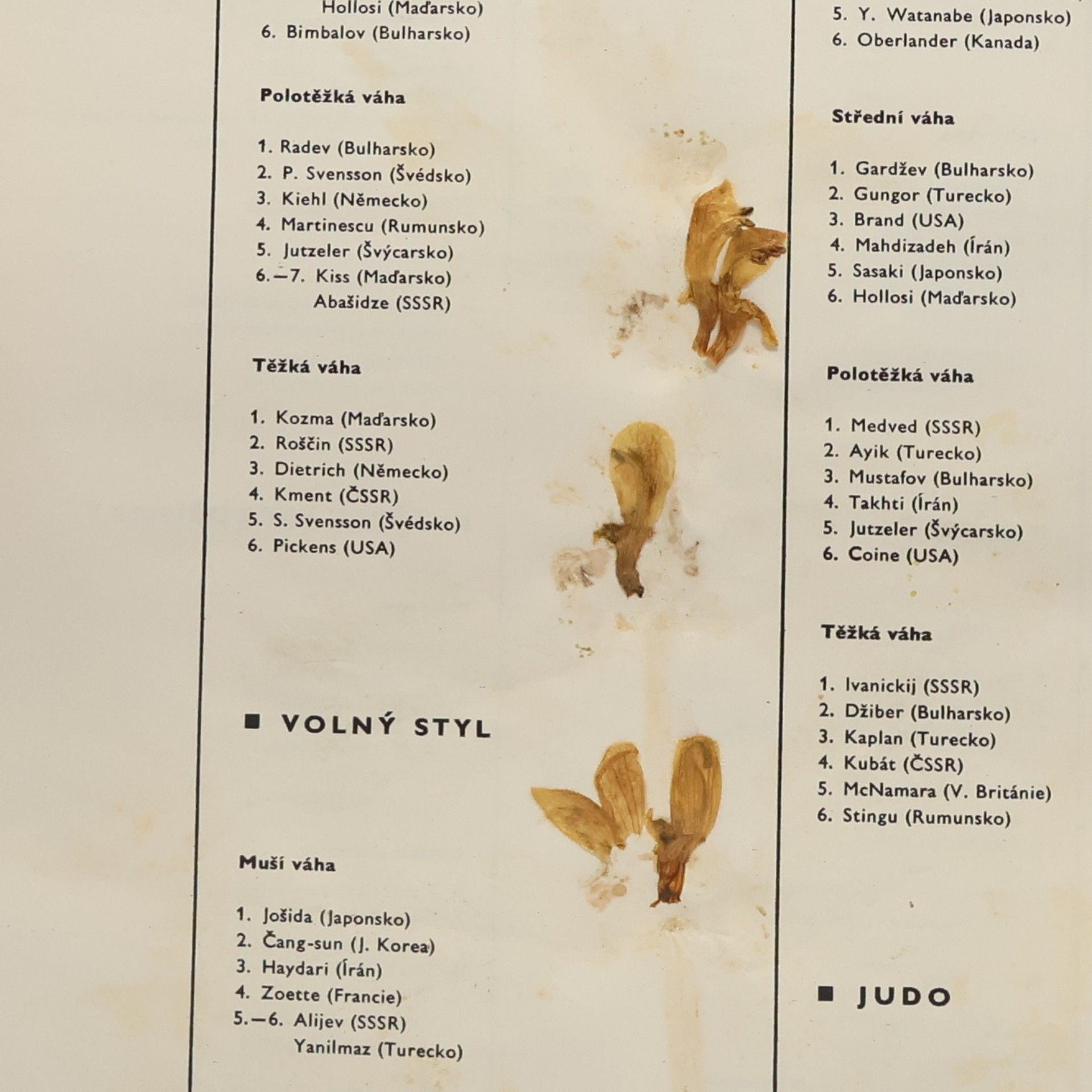 Hollosi (Maďarsko)
6. Bimbalov (Bulharsko)

Polotěžká váha

1. Radev (Bulharsko)
2. P. Svensson (Švédsko)
3. Kiehl (Německo)
4. Martinescu (Rumunsko)
5. Jutzeler (Švýcarsko)
6.—7. Kiss (Maďarsko)
Abašidze (SSSR)

Těžká váha

1. Kozma (Maďarsko)
2. Roščin (SSSR)
3. Dietrich (Německo)
4. Kment (ČSSR)
5. S. Svensson (Švédsko)
6. Pickens (USA)

■ VOLNÝ STYL

Muší váha

1. Jošida (Japonsko)
2. Čang-sun (J. Korea)
3. Haydari (Írán)
4. Zoette (Francie)
5.—6. Alijev (SSSR)
Yanilmaz (Turecko)

5. Y. Watanabe (Japonsko)
6. Oberlander (Kanada)

Střední váha

1. Gardžev (Bulharsko)
2. Gungor (Turecko)
3. Brand (USA)
4. Mahdizadeh (Írán)
5. Sasaki (Japonsko)
6. Hollosi (Maďarsko)

Polotěžká váha

1. Medved (SSSR)
2. Ayik (Turecko)
3. Mustafov (Bulharsko)
4. Takhti (Írán)
5. Jutzeler (Švýcarsko)
6. Coine (USA)

Těžká váha

1. Ivanickij (SSSR)
2. Džiber (Bulharsko)
3. Kaplan (Turecko)
4. Kubát (ČSSR)
5. McNamara (V. Británie)
6. Stingu (Rumunsko)

■ JUDO